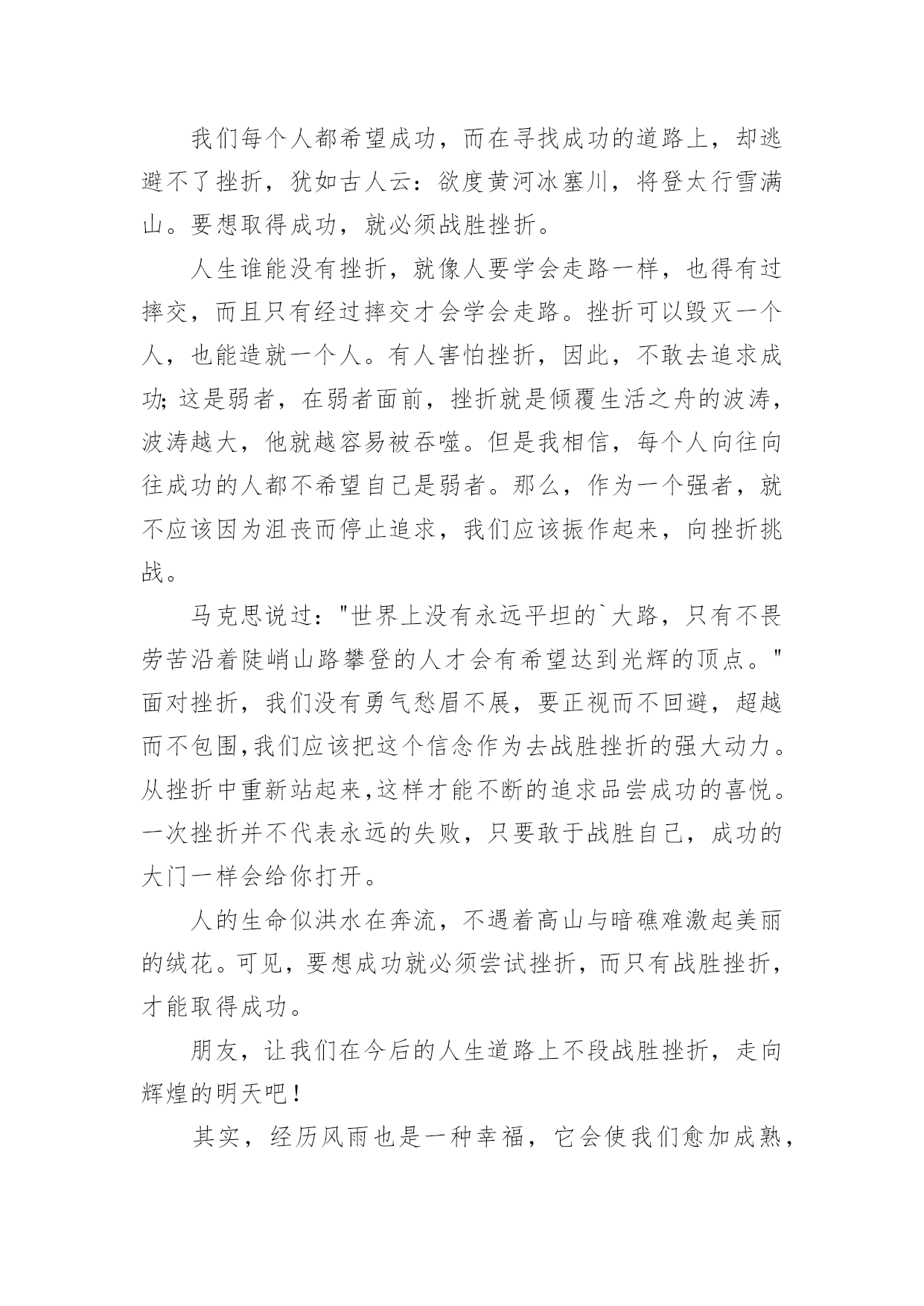 我们每个人都希望成功，而在寻找成功的道路上，却逃避不了挫折，犹如古人云：欲度黄河冰塞川，将登太行雪满山。要想取得成功，就必须战胜挫折。

人生谁能没有挫折，就像人要学会走路一样，也得有过摔交，而且只有经过摔交才会学会走路。挫折可以毁灭一个人，也能造就一个人。有人害怕挫折，因此，不敢去追求成功;这是弱者，在弱者面前，挫折就是倾覆生活之舟的波涛，波涛越大，他就越容易被吞噬。但是我相信，每个人向往向往成功的人都不希望自己是弱者。那么，作为一个强者，就不应该因为沮丧而停止追求，我们应该振作起来，向挫折挑战。

马克思说过："世界上没有永远平坦的`大路，只有不畏劳苦沿着陡峭山路攀登的人才会有希望达到光辉的顶点。"面对挫折，我们没有勇气愁眉不展，要正视而不回避，超越而不包围,我们应该把这个信念作为去战胜挫折的强大动力。从挫折中重新站起来,这样才能不断的追求品尝成功的喜悦。一次挫折并不代表永远的失败，只要敢于战胜自己，成功的大门一样会给你打开。

人的生命似洪水在奔流，不遇着高山与暗礁难激起美丽的绒花。可见，要想成功就必须尝试挫折，而只有战胜挫折，才能取得成功。

朋友，让我们在今后的人生道路上不段战胜挫折，走向辉煌的明天吧！

其实，经历风雨也是一种幸福，它会使我们愈加成熟，